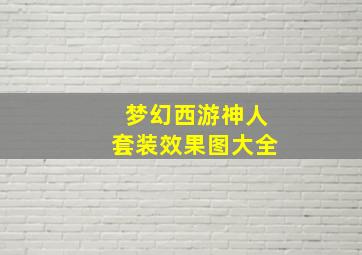 梦幻西游神人
套装效果图大全